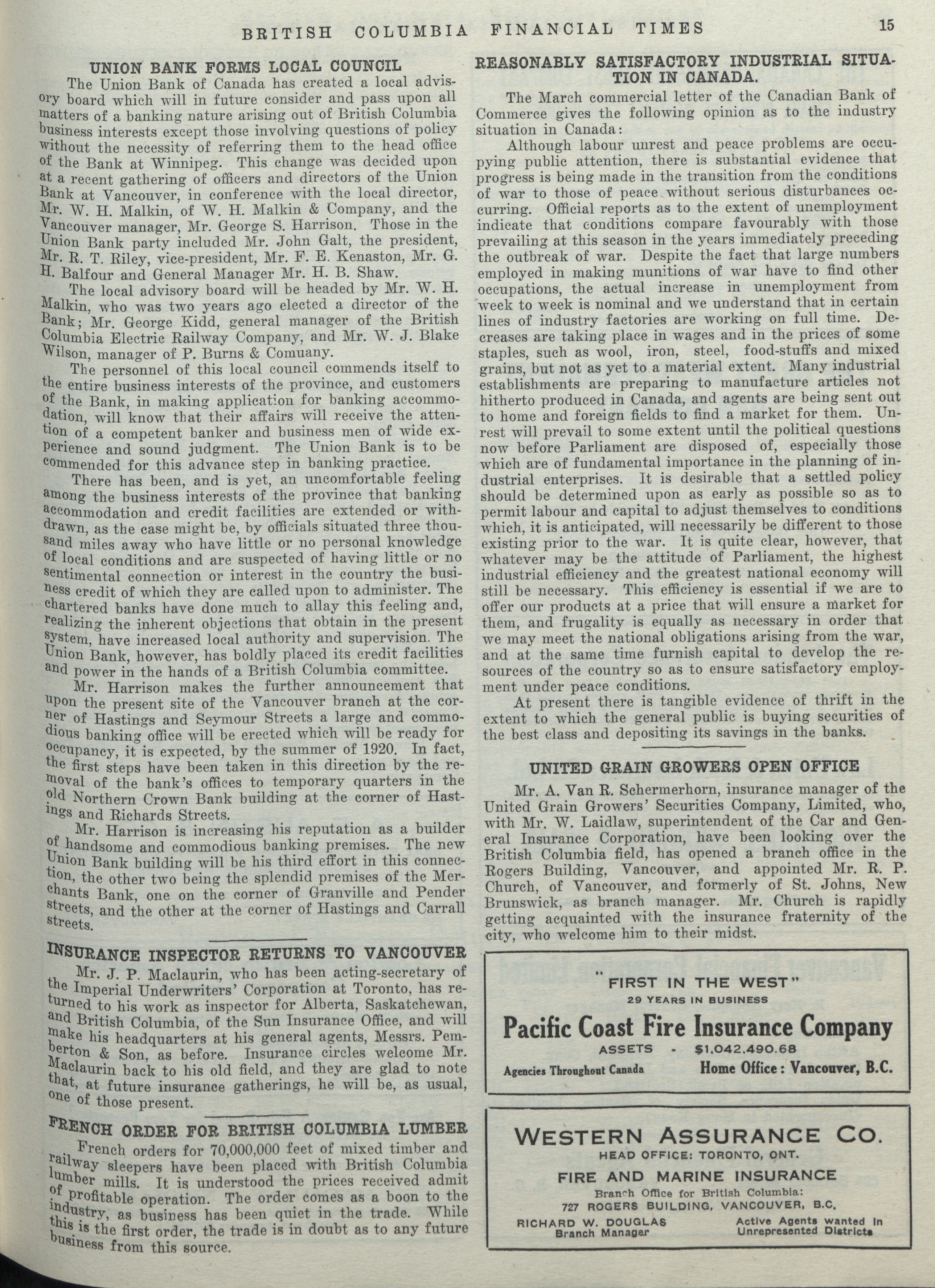 BRITISH COLUMBIA FINANCIAL TIMES 15

UNION BANK FORMS LOCAL COUNCIL

The Union Bank of Canada has created a local advisory board which will in future consider and pass upon all matters of a banking nature arising out of British Columbia business interests except those involving questions of policy without the necessity of referring them to the head office of the Bank at Winnipeg. This change was decided upon at a recent gathering of officers and directors of the Union Bank at Vancouver, in conference with the local director, Mr. W. H. Malkin, of W. H. Malkin & Company, and the Vancouver manager, Mr. George S. Harrison. Those in the Union Bank party included Mr. John Galt, the president, Mr. R. T. Riley, vice-president, Mr. F. E. Kenaston, Mr. G. H. Balfour and General Manager Mr. H. B. Shaw.

The local advisory board will be headed by Mr. W. H. Malkin, who was two years ago elected a director of the Bank; Mr. George Kidd, general manager of the British Columbia Electric Railway Company, and Mr. W. J. Blake Wilson, manager of P. Burns & Comuany.

The personnel of this local council commends itself to the entire business interests of the province, and customers of the Bank, in making application for banking accommodation, will know that their affairs will receive the attention of a competent banker and business men of wide experience and sound judgment. The Union Bank is to be commended for this advance step in banking practice.

There has been, and is yet, an uncomfortable feeling among the business interests of the province that banking accommodation and credit facilities are extended or withdrawn, as the case might be, by officials situated three thousand miles away who have little or no personal knowledge of local conditions and are suspected of having little or no sentimental connection or interest in the country the business credit of which they are called upon to administer. The chartered banks have done much to allay this feeling and, realizing the inherent objections that obtain in the present system, have increased local authority and supervision. The Union Bank, however, has boldly placed its credit facilities and power in the hands of a British Columbia committee.

Mr. Harrison makes the further announcement that upon the present site of the Vancouver branch at the corner of Hastings and Seymour Streets a large and commodious banking office will be erected which will be ready for occupancy, it is expected, by the summer of 1920. In fact, the first steps have been taken in this direction by the removal of the bank's offices to temporary quarters in the old Northern Crown Bank building at the corner of Hastings and Richards Streets.

Mr. Harrison is increasing his reputation as a builder of handsome and commodious banking premises. The new Union Bank building will be his third effort in this connection, the other two being the splendid premises of the Merchants Bank, one on the corner of Granville and Pender streets, and the other at the corner of Hastings and Carrall streets.

INSURANCE INSPECTOR RETURNS TO VANCOUVER

Mr. J. P. Maclaurin, who has been acting-secretary of the Imperial Underwriters' Corporation at Toronto, has returned to his work as inspector for Alberta, Saskatchewan, and British Columbia, of the Sun Insurance Office, and will make his headquarters at his general agents, Messrs. Pemberton & Son, as before. Insurance circles welcome Mr. Maclaurin back to his old field, and they are glad to note that, at future insurance gatherings, he will be, as usual, one of those present.

FRENCH ORDER FOR BRITISH COLUMBIA LUMBER

French orders for 70,000,000 feet of mixed timber and railway sleepers have been placed with British Columbia lumber mills. It is understood the prices received admit of profitable operation. The order comes as a boon to the industry, as business has been quiet in the trade. While this is the first order, the trade is in doubt as to any future business from this source.

REASONABLY SATISFACTORY INDUSTRIAL SITUATION IN CANADA.

The March commercial letter of the Canadian Bank of Commerce gives the following opinion as to the industry situation in Canada:

Although labour unrest and peace problems are occupying public attention, there is substantial evidence that progress is being made in the transition from the conditions of war to those of peace without serious disturbances occurring. Official reports as to the extent of unemployment indicate that conditions compare favourably with those prevailing at this season in the years immediately preceding the outbreak of war. Despite the fact that large numbers employed in making munitions of war have to find other occupations, the actual increase in unemployment from week to week is nominal and we understand that in certain lines of industry factories are working on full time. Decreases are taking place in wages and in the prices of some staples, such as wool, iron, steel, food-stuffs and mixed grains, but not as yet to a material extent. Many industrial establishments are preparing to manufacture articles not hitherto produced in Canada, and agents are being sent out to home and foreign fields to find a market for them. Unrest will prevail to some extent until the political questions now before Parliament are disposed of, especially those which are of fundamental importance in the planning of industrial enterprises. It is desirable that a settled policy should be determined upon as early as possible so as to permit labour and capital to adjust themselves to conditions which, it is anticipated, will necessarily be different to those existing prior to the war. It is quite clear, however, that whatever may be the attitude of Parliament, the highest industrial efficiency and the greatest national economy will still be necessary. This efficiency is essential if we are to offer our products at a price that will ensure a market for them, and frugality is equally as necessary in order that we may meet the national obligations arising from the war, and at the same time furnish capital to develop the resources of the country so as to ensure satisfactory employment under peace conditions.

At present there is tangible evidence of thrift in the extent to which the general public is buying securities of the best class and depositing its savings in the banks.

UNITED GRAIN GROWERS OPEN OFFICE

Mr. A. Van R. Schermerhorn, insurance manager of the United Grain Growers' Securities Company, Limited, who, with Mr. W. Laidlaw, superintendent of the Car and General Insurance Corporation, have been looking over the British Columbia field, has opened a branch office in the Rogers Building, Vancouver, and appointed Mr. R. P. Church, of Vancouver, and formerly of St. Johns, New Brunswick, as branch manager. Mr. Church is rapidly getting acquainted with the insurance fraternity of the city, who welcome him to their midst.

"FIRST IN THE WEST"
29 YEARS IN BUSINESS
Pacific Coast Fire Insurance Company
ASSETS - $1,042,490.68
Agencies Throughout Canada Home Office: Vancouver, B.C.

WESTERN ASSURANCE CO.
HEAD OFFICE: TORONTO, ONT.
FIRE AND MARINE INSURANCE
Branch Office for British Columbia:
727 ROGERS BUILDING, VANCOUVER, B.C.
RICHARD W. DOUGLAS
Branch Manager
Active Agents wanted in Unrepresented Districts